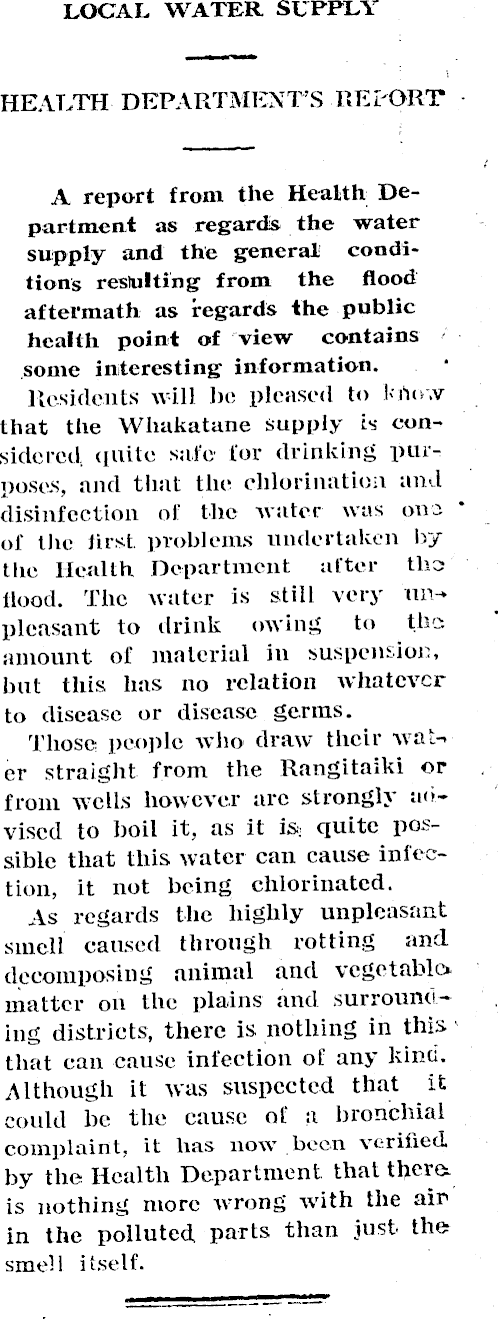 LOCAL WATER SUPPLY

HEALTH DEPARTMENT'S REPORT

A report from the Health Department as regards the water supply and the general conditions resulting from the flood aftermath as regards the public health point of view contains some interesting information.

Residents will be pleased to know that the Whakatane supply is considered quite safe for drinking purposes, and that the chlorination and disinfection of the water was one of the first problems undertaken by the Health Department after the flood. The water is still very unpleasant to drink owing to the amount of material in suspension, but this has no relation whatever to disease or disease germs.

Those people who draw their water straight from the Rangitaiki or from wells however are strongly advised to boil it, as it is quite possible that this water can cause infection, it not being chlorinated.

As regards the highly unpleasant smell caused through rotting and decomposing animal and vegetable matter on the plains and surrounding districts, there is nothing in this that can cause infection of any kind. Although it was suspected that it could be the cause of a bronchial complaint, it has now been verified by the Health Department that there is nothing more wrong with the air in the polluted parts than just the smell itself.